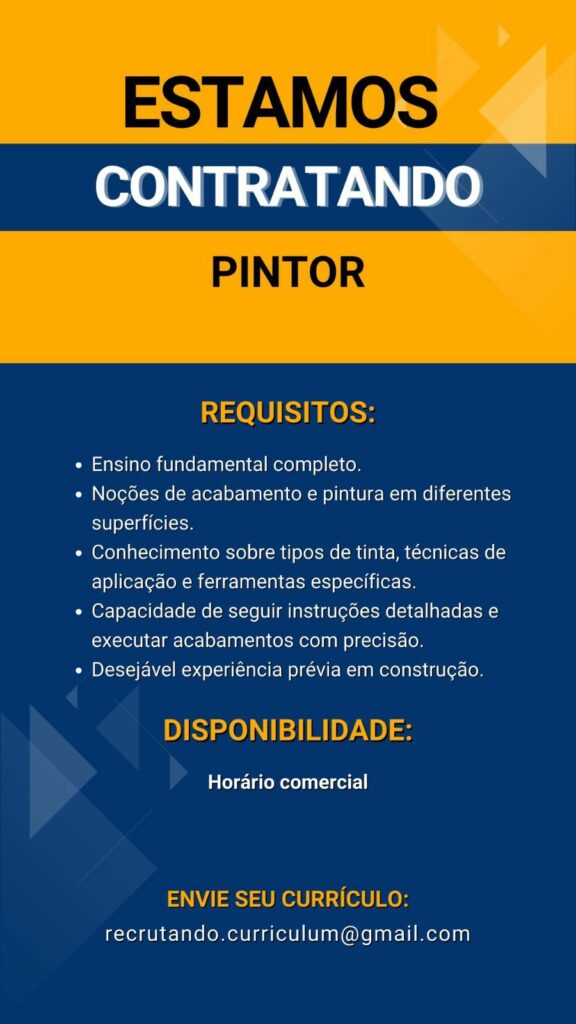 ESTAMOS

CONTRATANDO

PINTOR

REQUISITOS:

• Ensino fundamental completo.
• Noções de acabamento e pintura em diferentes superfícies.
• Conhecimento sobre tipos de tinta, técnicas de aplicação e ferramentas específicas.
• Capacidade de seguir instruções detalhadas e executar acabamentos com precisão.
• Desejável experiência prévia em construção.

DISPONIBILIDADE:

Horário comercial

ENVIE SEU CURRÍCULO:

recrutando.curriculum@gmail.com